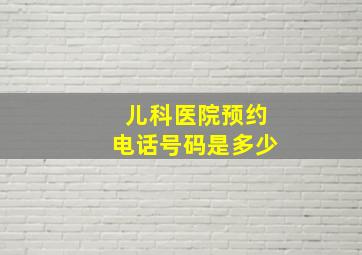 儿科医院预约
电话号码是多少